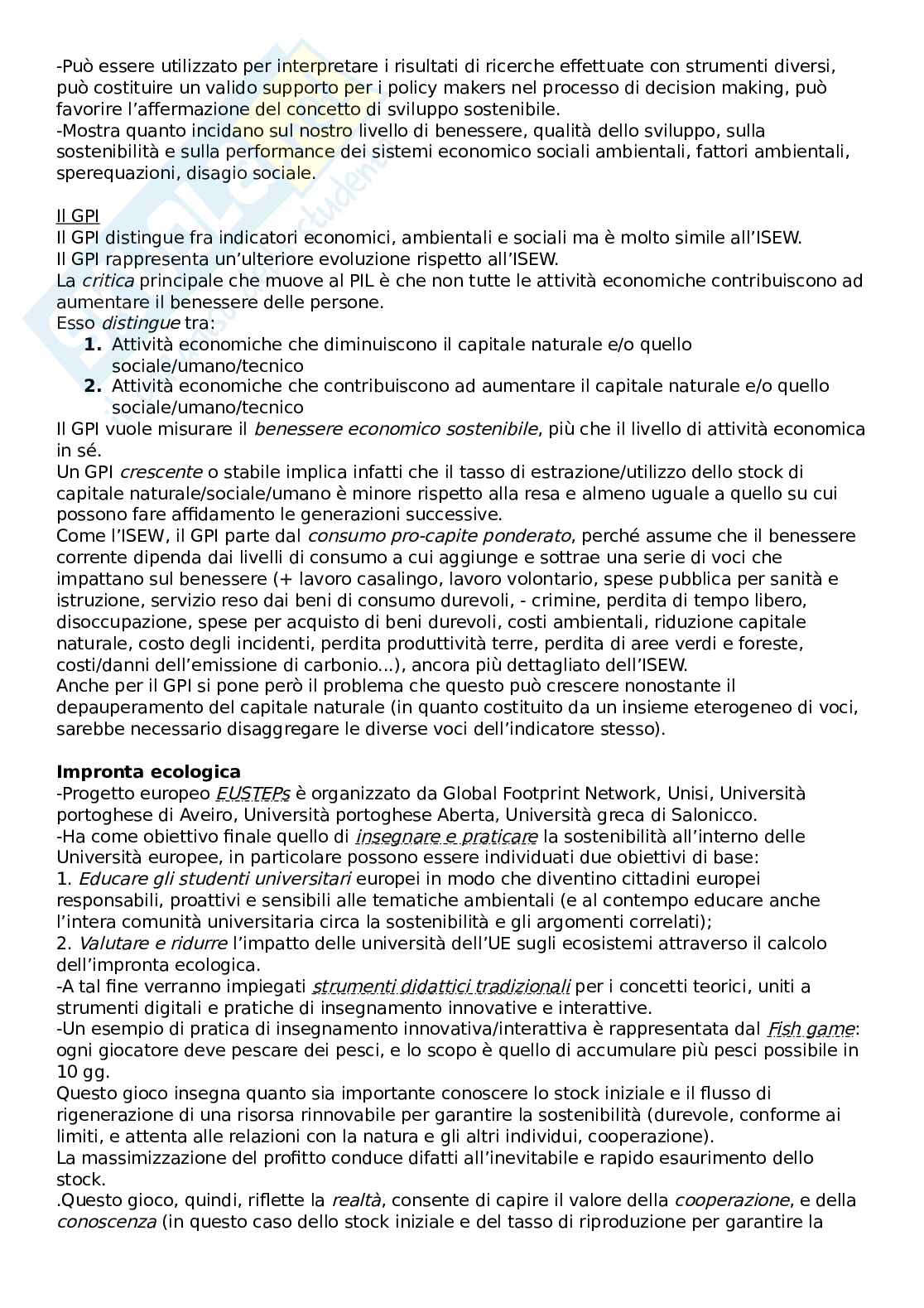 -Può essere utilizzato per interpretare i risultati di ricerche effettuate con strumenti diversi, può costituire un valido supporto per i policy makers nel processo di decision making, può favorire l'affermazione del concetto di sviluppo sostenibile.
-Mostra quanto incidano sul nostro livello di benessere, qualità dello sviluppo, sulla sostenibilità e sulla performance dei sistemi economico sociali ambientali, fattori ambientali, sperequazioni, disagio sociale.

Il GPI
Il GPI distingue fra indicatori economici, ambientali e sociali ma è molto simile all'ISEW.
Il GPI rappresenta un'ulteriore evoluzione rispetto all'ISEW.
La critica principale che muove al PIL è che non tutte le attività economiche contribuiscono ad aumentare il benessere delle persone.
Esso distingue tra:
1. Attività economiche che diminuiscono il capitale naturale e/o quello sociale/umano/tecnico
2. Attività economiche che contribuiscono ad aumentare il capitale naturale e/o quello sociale/umano/tecnico
Il GPI vuole misurare il benessere economico sostenibile, più che il livello di attività economica in sé.
Un GPI crescente o stabile implica infatti che il tasso di estrazione/utilizzo dello stock di capitale naturale/sociale/umano è minore rispetto alla resa e almeno uguale a quello su cui possono fare affidamento le generazioni successive.
Come l'ISEW, il GPI parte dal consumo pro-capite ponderato, perché assume che il benessere corrente dipenda dai livelli di consumo a cui aggiunge e sottrae una serie di voci che impattano sul benessere (+ lavoro casalingo, lavoro volontario, spese pubblica per sanità e istruzione, servizio reso dai beni di consumo durevoli, - crimine, perdita di tempo libero, disoccupazione, spese per acquisto di beni durevoli, costi ambientali, riduzione capitale naturale, costo degli incidenti, perdita produttività terre, perdita di aree verdi e foreste, costi/danni dell'emissione di carbonio...), ancora più dettagliato dell'ISEW.
Anche per il GPI si pone però il problema che questo può crescere nonostante il depauperamento del capitale naturale (in quanto costituito da un insieme eterogeneo di voci, sarebbe necessario disaggregare le diverse voci dell'indicatore stesso).

Impronta ecologica
-Progetto europeo EUSTEPs è organizzato da Global Footprint Network, Unisi, Università portoghese di Aveiro, Università portoghese Aberta, Università greca di Salonicco.
-Ha come obiettivo finale quello di insegnare e praticare la sostenibilità all'interno delle Università europee, in particolare possono essere individuati due obiettivi di base:
1. Educare gli studenti universitari europei in modo che diventino cittadini europei responsabili, proattivi e sensibili alle tematiche ambientali (e al contempo educare anche l'intera comunità universitaria circa la sostenibilità e gli argomenti correlati);
2. Valutare e ridurre l'impatto delle università dell'UE sugli ecosistemi attraverso il calcolo dell'impronta ecologica.
-A tal fine verranno impiegati strumenti didattici tradizionali per i concetti teorici, uniti a strumenti digitali e pratiche di insegnamento innovative e interattive.
-Un esempio di pratica di insegnamento innovativa/interattiva è rappresentata dal Fish game: ogni giocatore deve pescare dei pesci, e lo scopo è quello di accumulare più pesci possibile in 10 gg.
Questo gioco insegna quanto sia importante conoscere lo stock iniziale e il flusso di rigenerazione di una risorsa rinnovabile per garantire la sostenibilità (durevole, conforme ai limiti, e attenta alle relazioni con la natura e gli altri individui, cooperazione).
La massimizzazione del profitto conduce difatti all'inevitabile e rapido esaurimento dello stock.
.Questo gioco, quindi, riflette la realtà, consente di capire il valore della cooperazione, e della conoscenza (in questo caso dello stock iniziale e del tasso di riproduzione per garantire la